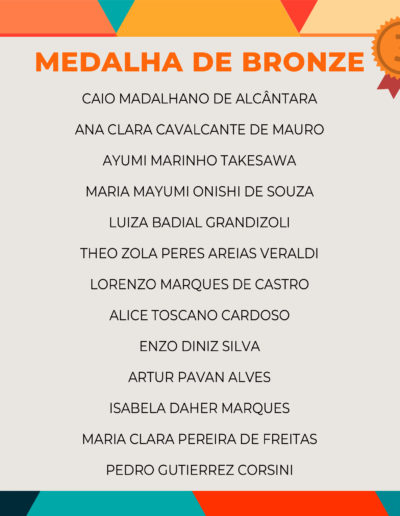 MEDALHA DE BRONZE

CAIO MADALHANO DE ALCÂNTARA

ANA CLARA CAVALCANTE DE MAURO

AYUMI MARINHO TAKESAWA

MARIA MAYUMI ONISHI DE SOUZA

LUIZA BADIAL GRANDIZOLI

THEO ZOLA PERES AREIAS VERALDI

LORENZO MARQUES DE CASTRO

ALICE TOSCANO CARDOSO

ENZO DINIZ SILVA

ARTUR PAVAN ALVES

ISABELA DAHER MARQUES

MARIA CLARA PEREIRA DE FREITAS

PEDRO GUTIERREZ CORSINI